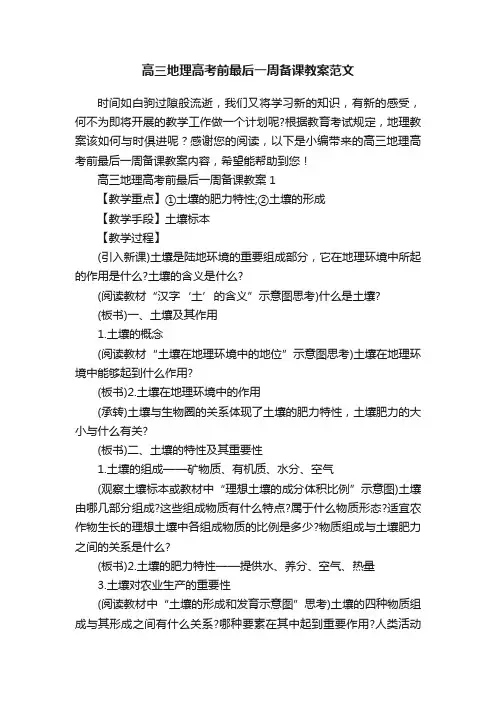 高三地理高考前最后一周备课教案范文

时间如白驹过隙般流逝，我们又将学习新的知识，有新的感受，何不为即将开展的教学工作做一个计划呢?根据教育考试规定，地理教案该如何与时俱进呢？感谢您的阅读，以下是小编带来的高三地理高考前最后一周备课教案内容，希望能帮助到您！

高三地理高考前最后一周备课教案 1

【教学重点】①土壤的肥力特性;②土壤的形成

【教学手段】土壤标本

【教学过程】

(引入新课)土壤是陆地环境的重要组成部分，它在地理环境中所起的作用是什么?土壤的含义是什么?

(阅读教材“汉字‘土’的含义”示意图思考)什么是土壤?

(板书)一、土壤及其作用

1.土壤的概念

(阅读教材“土壤在地理环境中的地位”示意图思考)土壤在地理环境中能够起到什么作用?

(板书)2.土壤在地理环境中的作用

(承转)土壤与生物圈的关系体现了土壤的肥力特性，土壤肥力的大小与什么有关?

(板书)二、土壤的特性及其重要性

1.土壤的组成——矿物质、有机质、水分、空气

(观察土壤标本或教材中“理想土壤的成分体积比例”示意图)土壤由哪几部分组成?这些组成物质有什么特点?属于什么物质形态?适宜农作物生长的理想土壤中各组成物质的比例是多少?物质组成与土壤肥力之间的关系是什么?

(板书)2.土壤的肥力特性——提供水、养分、空气、热量

3.土壤对农业生产的重要性

(阅读教材中“土壤的形成和发育示意图”思考)土壤的四种物质组成与其形成之间有什么关系?哪种要素在其中起到重要作用?人类活动